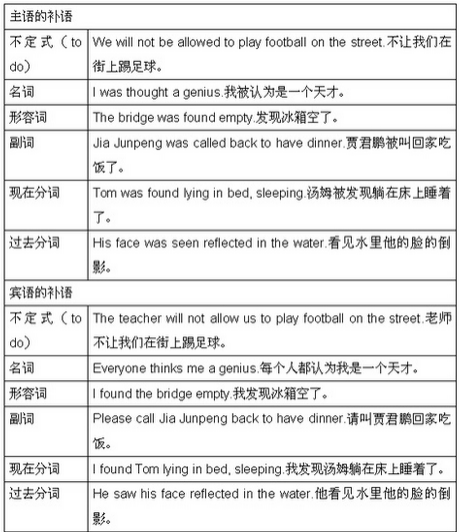 | 主语的补语 | |
|---|---|
| 不定式（to do） | We will not be allowed to play football on the street.不让我们在街上踢足球。 |
| 名词 | I was thought a genius.我被认为是一个天才。 |
| 形容词 | The bridge was found empty.发现冰箱空了。 |
| 副词 | Jia Junpeng was called back to have dinner.贾君鹏被叫回家吃饭了。 |
| 现在分词 | Tom was found lying in bed, sleeping.汤姆被发现躺在床上睡着了。 |
| 过去分词 | His face was seen reflected in the water.看见水里他的脸的倒影。 |
| 宾语的补语 | |
| 不定式（to do） | The teacher will not allow us to play football on the street.老师不让我们在街上踢足球。 |
| 名词 | Everyone thinks me a genius.每个人都认为我是一个天才。 |
| 形容词 | I found the bridge empty.我发现冰箱空了。 |
| 副词 | Please call Jia Junpeng back to have dinner.请叫贾君鹏回家吃饭。 |
| 现在分词 | I found Tom lying in bed, sleeping.我发现汤姆躺在床上睡着了。 |
| 过去分词 | He saw his face reflected in the water.他看见水里他的脸的倒影。 |